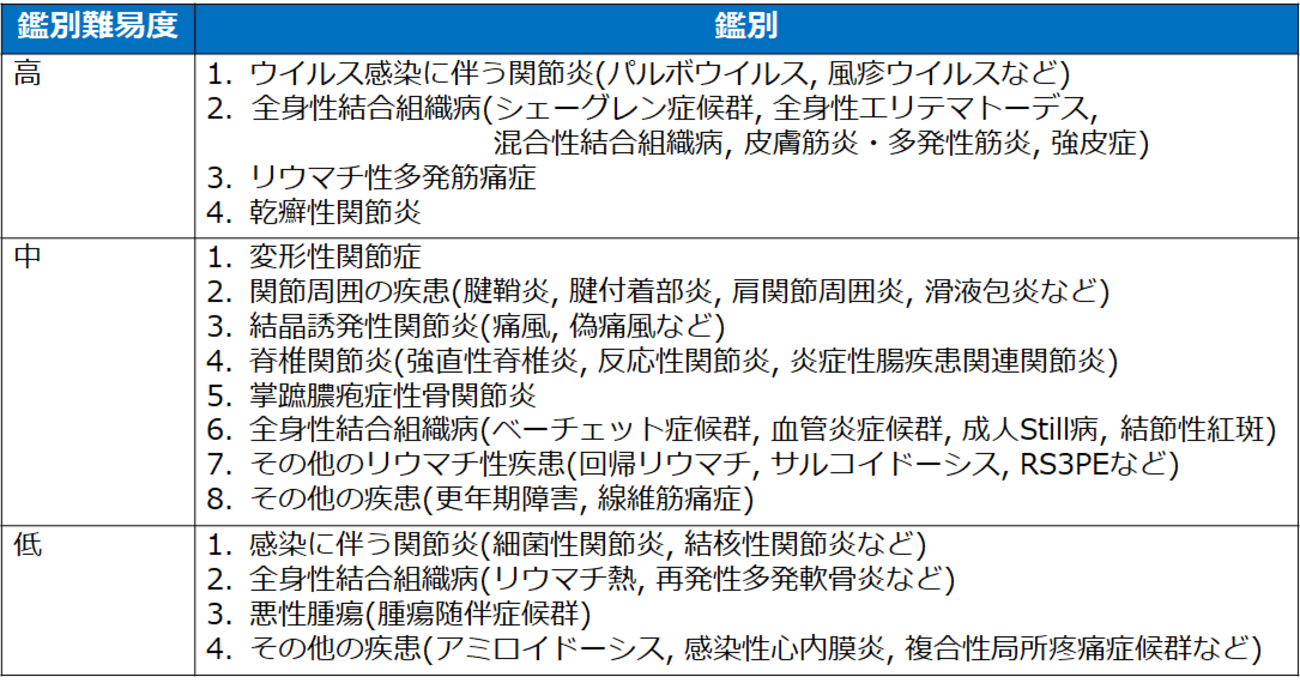 | 鑑別難易度 | 鑑別 |
|---|---|
| 高 | 1. ウイルス感染に伴う関節炎(パルボウイルス, 風疹ウイルスなど) 2. 全身性結合組織病(シェーグレン症候群, 全身性エリテマトーデス, 混合性結合組織病, 皮膚筋炎・多発性筋炎, 強皮症) 3. リウマチ性多発筋痛症 4. 乾癬性関節炎 |
| 中 | 1. 変形性関節症 2. 関節周囲の疾患(腱鞘炎, 腱付着部炎, 肩関節周囲炎, 滑液包炎など) 3. 結晶誘発性関節炎(痛風, 偽痛風など) 4. 脊椎関節炎(強直性脊椎炎, 反応性関節炎, 炎症性腸疾患関連関節炎) 5. 掌蹠膿疱症性骨関節炎 6. 全身性結合組織病(ベーチェット症候群, 血管炎症候群, 成人Still病, 結節性紅斑) 7. その他のリウマチ性疾患(回帰リウマチ, サルコイドーシス, RS3PEなど) 8. その他の疾患(更年期障害, 線維筋痛症) |
| 低 | 1. 感染に伴う関節炎(細菌性関節炎, 結核性関節炎など) 2. 全身性結合組織病(リウマチ熱, 再発性多発軟骨炎など) 3. 悪性腫瘍(腫瘍随伴症候群) 4. その他の疾患(アミロイドーシス, 感染性心内膜炎, 複合性局所疼痛症候群など) |